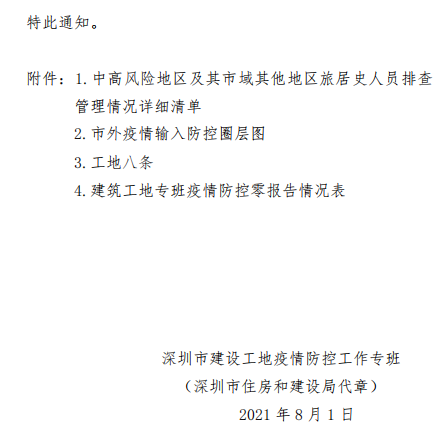 特此通知。

附件：1. 中高风险地区及其市域其他地区旅居史人员排查管理情况详细清单

2. 市外疫情输入防控圈层图

3. 工地八条

4. 建筑工地专班疫情防控零报告情况表

深圳市建设工地疫情防控工作专班

（深圳市住房和建设局代章）

2021 年 8 月 1 日